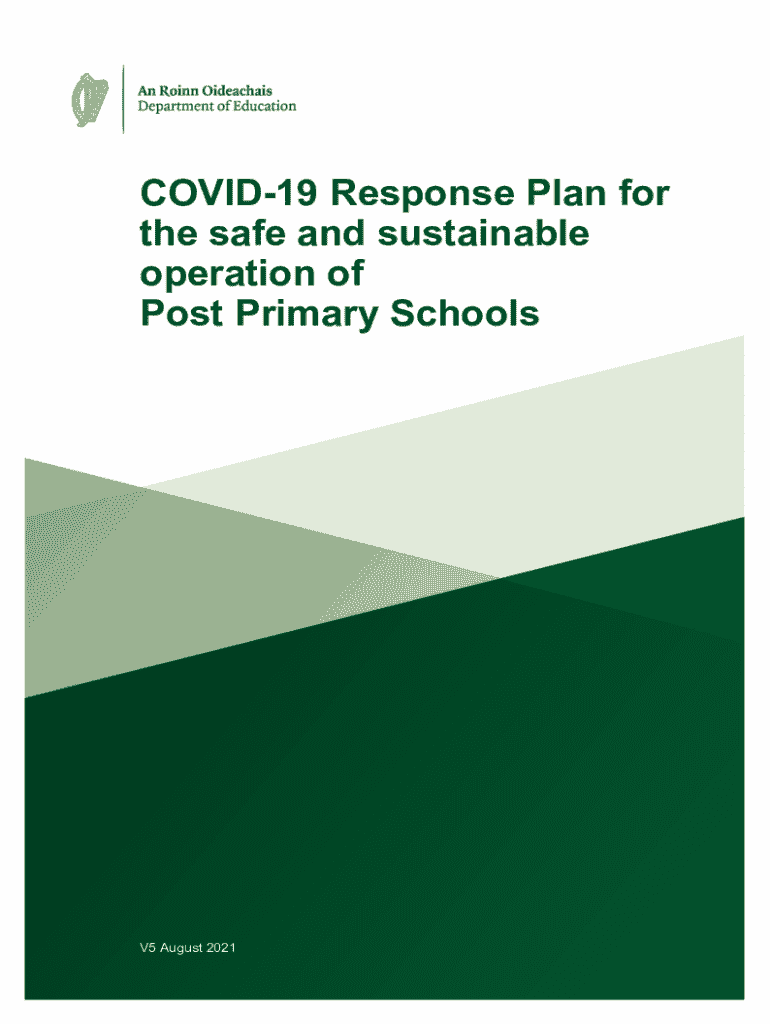 An Roinn Oideachais
Department of Education

COVID-19 Response Plan for the safe and sustainable operation of
Post Primary Schools

V5 August 2021